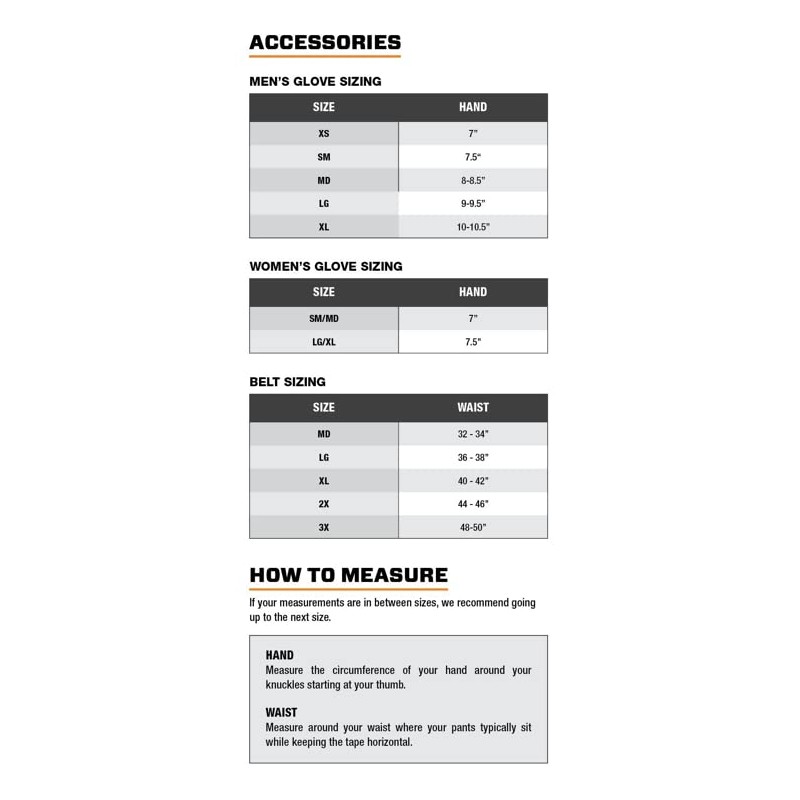 ACCESSORIES

MEN'S GLOVE SIZING

| SIZE | HAND |
|---|---|
| XS | 7" |
| SM | 7.5" |
| MD | 8-8.5" |
| LG | 9-9.5" |
| XL | 10-10.5" |

WOMEN'S GLOVE SIZING

| SIZE | HAND |
|---|---|
| SM/MD | 7" |
| LG/XL | 7.5" |

BELT SIZING

| SIZE | WAIST |
|---|---|
| MD | 32 - 34" |
| LG | 36 - 38" |
| XL | 40 - 42" |
| 2X | 44 - 46" |
| 3X | 48-50" |

HOW TO MEASURE

If your measurements are in between sizes, we recommend going up to the next size.

HAND
Measure the circumference of your hand around your knuckles starting at your thumb.

WAIST
Measure around your waist where your pants typically sit while keeping the tape horizontal.